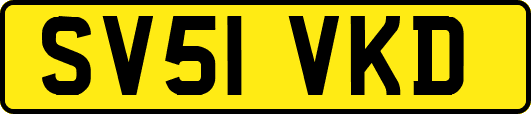 SV51 VKD